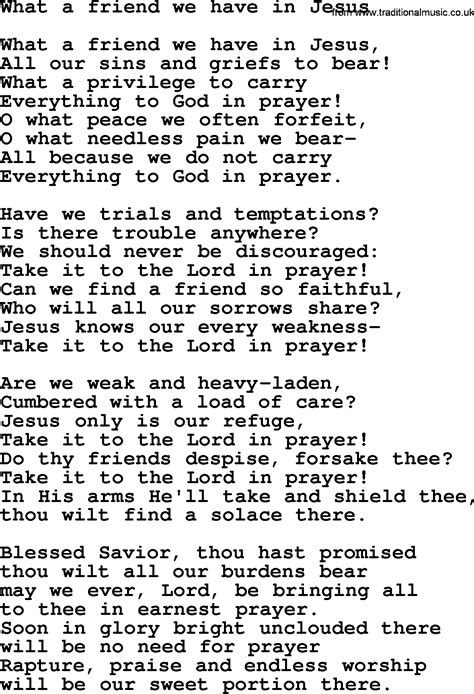 What a friend we have in Jesus

from www.traditionalmusic.co.uk

What a friend we have in Jesus,
All our sins and griefs to bear!
What a privilege to carry
Everything to God in prayer!
O what peace we often forfeit,
O what needless pain we bear-
All because we do not carry
Everything to God in prayer.

Have we trials and temptations?
Is there trouble anywhere?
We should never be discouraged:
Take it to the Lord in prayer!
Can we find a friend so faithful,
Who will all our sorrows share?
Jesus knows our every weakness-
Take it to the Lord in prayer!

Are we weak and heavy-laden,
Cumbered with a load of care?
Jesus only is our refuge,
Take it to the Lord in prayer!
Do thy friends despise, forsake thee?
Take it to the Lord in prayer!
In His arms He'll take and shield thee,
thou wilt find a solace there.

Blessed Savior, thou hast promised
thou wilt all our burdens bear
may we ever, Lord, be bringing all
to thee in earnest prayer.
Soon in glory bright unclouded there
will be no need for prayer
Rapture, praise and endless worship
will be our sweet portion there.